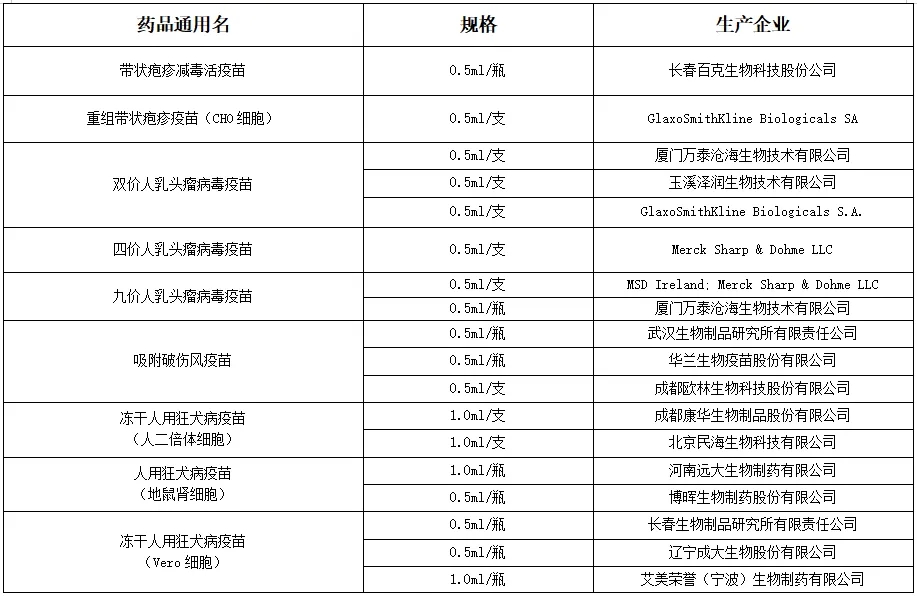 | 药品通用名 | 规格 | 生产企业 |
|---|---|---|
| 带状疱疹减毒活疫苗 | 0.5ml/瓶 | 长春百克生物科技股份公司 |
| 重组带状疱疹疫苗（CHO 细胞） | 0.5ml/支 | GlaxoSmithKline Biologicals SA |
| 双价人乳头瘤病毒疫苗 | 0.5ml/支 | 厦门万泰沧海生物技术有限公司 |
| | 0.5ml/支 | 玉溪泽润生物技术有限公司 |
| | 0.5ml/支 | GlaxoSmithKline Biologicals S.A. |
| 四价人乳头瘤病毒疫苗 | 0.5ml/支 | Merck Sharp & Dohme LLC |
| 九价人乳头瘤病毒疫苗 | 0.5ml/支 | MSD Ireland; Merck Sharp & Dohme LLC |
| | 0.5ml/瓶 | 厦门万泰沧海生物技术有限公司 |
| 吸附破伤风疫苗 | 0.5ml/瓶 | 武汉生物制品研究所有限责任公司 |
| | 0.5ml/瓶 | 华兰生物疫苗股份有限公司 |
| | 0.5ml/支 | 成都欧林生物科技股份有限公司 |
| 冻干人用狂犬病疫苗（人二倍体细胞） | 1.0ml/支 | 成都康华生物制品股份有限公司 |
| | 1.0ml/支 | 北京民海生物科技有限公司 |
| 人用狂犬病疫苗（地鼠肾细胞） | 1.0ml/瓶 | 河南远大生物制药有限公司 |
| | 0.5ml/瓶 | 博晖生物制药股份有限公司 |
| 冻干人用狂犬病疫苗（Vero 细胞） | 0.5ml/瓶 | 长春生物制品研究所有限责任公司 |
| | 0.5ml/瓶 | 辽宁成大生物股份有限公司 |
| | 1.0ml/瓶 | 艾美荣誉（宁波）生物制药有限公司 |